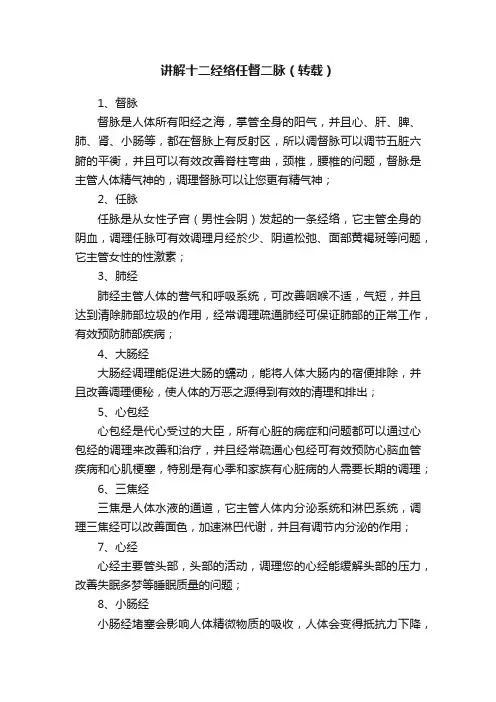 讲解十二经络任督二脉（转载）

1、督脉

督脉是人体所有阳经之海，掌管全身的阳气，并且心、肝、脾、肺、肾、小肠等，都在督脉上有反射区，所以调督脉可以调节五脏六腑的平衡，并且可以有效改善脊柱弯曲，颈椎，腰椎的问题，督脉是主管人体精气神的，调理督脉可以让您更有精气神；

2、任脉

任脉是从女性子宫（男性会阴）发起的一条经络，它主管全身的阴血，调理任脉可有效调理月经於少、阴道松弛、面部黄褐斑等问题，它主管女性的性激素；

3、肺经

肺经主管人体的营气和呼吸系统，可改善咽喉不适，气短，并且达到清除肺部垃圾的作用，经常调理疏通肺经可保证肺部的正常工作，有效预防肺部疾病；

4、大肠经

大肠经调理能促进大肠的蠕动，能将人体大肠内的宿便排除，并且改善调理便秘，使人体的万恶之源得到有效的清理和排出；

5、心包经

心包经是代心受过的大臣，所有心脏的病症和问题都可以通过心包经的调理来改善和治疗，并且经常疏通心包经可有效预防心脑血管疾病和心肌梗塞，特别是有心季和家族有心脏病的人需要长期的调理；

6、三焦经

三焦是人体水液的通道，它主管人体内分泌系统和淋巴系统，调理三焦经可以改善面色，加速淋巴代谢，并且有调节内分泌的作用；

7、心经

心经主要管头部，头部的活动，调理您的心经能缓解头部的压力，改善失眠多梦等睡眠质量的问题；

8、小肠经

小肠经堵塞会影响人体精微物质的吸收，人体会变得抵抗力下降，